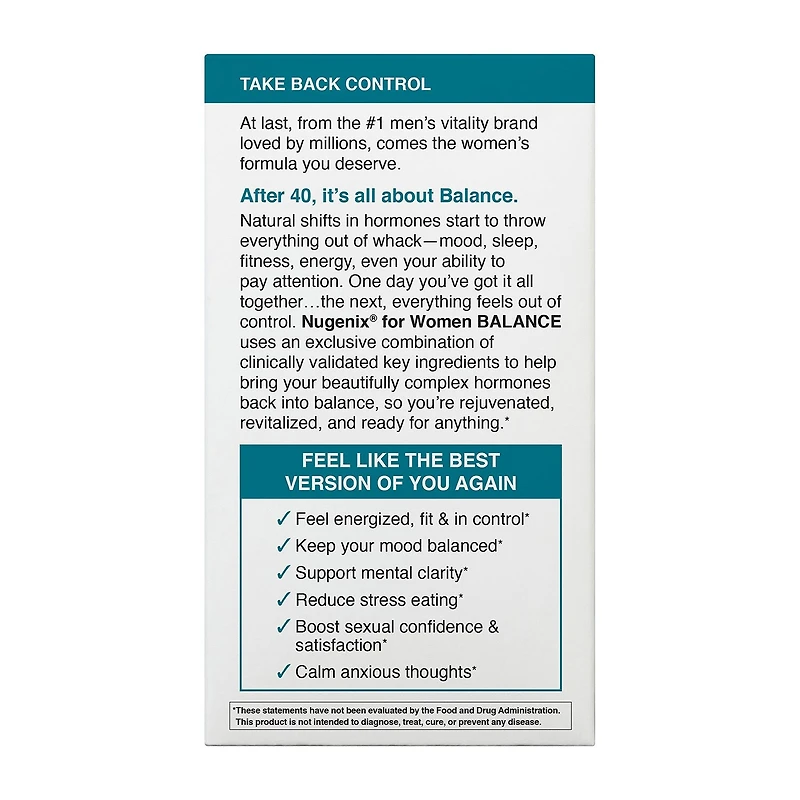 TAKE BACK CONTROL

At last, from the #1 men's vitality brand loved by millions, comes the women's formula you deserve.

After 40, it's all about Balance.

Natural shifts in hormones start to throw everything out of whack—mood, sleep, fitness, energy, even your ability to pay attention. One day you've got it all together…the next, everything feels out of control. Nugenix® for Women BALANCE uses an exclusive combination of clinically validated key ingredients to help bring your beautifully complex hormones back into balance, so you're rejuvenated, revitalized, and ready for anything.*

FEEL LIKE THE BEST VERSION OF YOU AGAIN

✓ Feel energized, fit & in control*
✓ Keep your mood balanced*
✓ Support mental clarity*
✓ Reduce stress eating*
✓ Boost sexual confidence & satisfaction*
✓ Calm anxious thoughts*

*These statements have not been evaluated by the Food and Drug Administration. This product is not intended to diagnose, treat, cure, or prevent any disease.